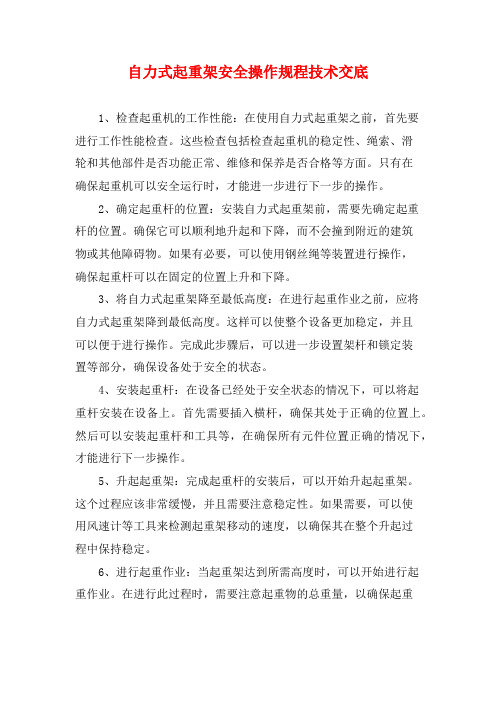 自力式起重架安全操作规程技术交底

1、检查起重机的工作性能：在使用自力式起重架之前，首先要进行工作性能检查。这些检查包括检查起重机的稳定性、绳索、滑轮和其他部件是否功能正常、维修和保养是否合格等方面。只有在确保起重机可以安全运行时，才能进一步进行下一步的操作。

2、确定起重杆的位置：安装自力式起重架前，需要先确定起重杆的位置。确保它可以顺利地升起和下降，而不会撞到附近的建筑物或其他障碍物。如果有必要，可以使用钢丝绳等装置进行操作，确保起重杆可以在固定的位置上升和下降。

3、将自力式起重架降至最低高度：在进行起重作业之前，应将自力式起重架降到最低高度。这样可以使整个设备更加稳定，并且可以便于进行操作。完成此步骤后，可以进一步设置架杆和锁定装置等部分，确保设备处于安全的状态。

4、安装起重杆：在设备已经处于安全状态的情况下，可以将起重杆安装在设备上。首先需要插入横杆，确保其处于正确的位置上。然后可以安装起重杆和工具等，在确保所有元件位置正确的情况下，才能进行下一步操作。

5、升起起重架：完成起重杆的安装后，可以开始升起起重架。这个过程应该非常缓慢，并且需要注意稳定性。如果需要，可以使用风速计等工具来检测起重架移动的速度，以确保其在整个升起过程中保持稳定。

6、进行起重作业：当起重架达到所需高度时，可以开始进行起重作业。在进行此过程时，需要注意起重物的总重量，以确保起重